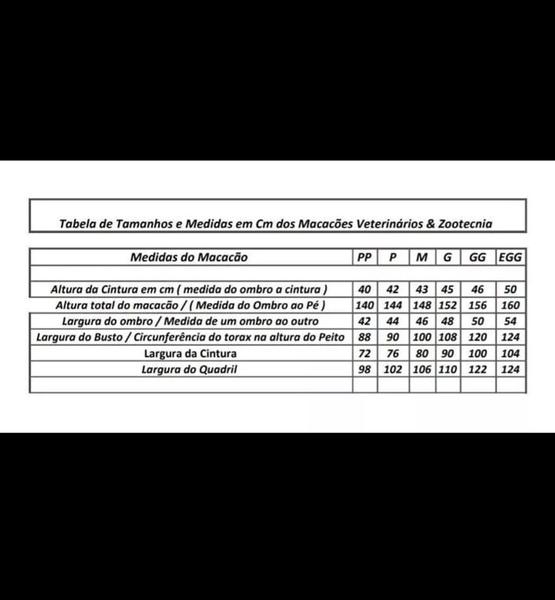 Tabela de Tamanhos e Medidas em Cm dos Macacões Veterinários & Zootecnia

| Medidas do Macacão | PP | P | M | G | GG | EGG |
|---|---|---|---|---|---|---|
| | | | | | | |
| Altura da Cintura em cm ( medida do ombro a cintura ) | 40 | 42 | 43 | 45 | 46 | 50 |
| Altura total do macacão / ( Medida do Ombro ao Pé ) | 140 | 144 | 148 | 152 | 156 | 160 |
| Largura do ombro / Medida de um ombro ao outro | 42 | 44 | 46 | 48 | 50 | 54 |
| Largura do Busto / Circunferência do torax na altura do Peito | 88 | 90 | 100 | 108 | 120 | 124 |
| Largura da Cintura | 72 | 76 | 80 | 90 | 100 | 104 |
| Largura do Quadril | 98 | 102 | 106 | 110 | 122 | 124 |
| | | | | | | |